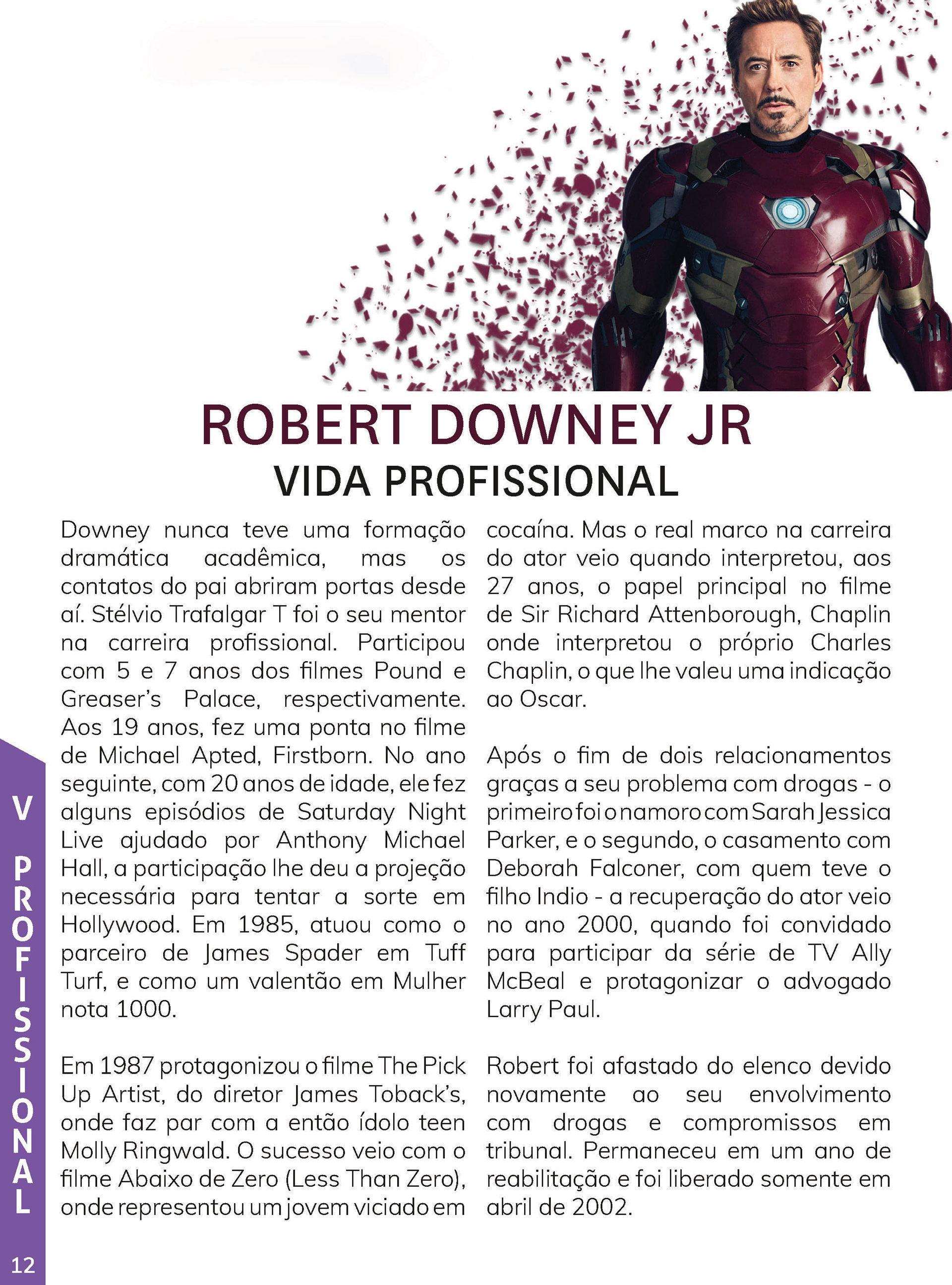 ROBERT DOWNEY JR
VIDA PROFISSIONAL

Downey nunca teve uma formação dramática acadêmica, mas os contatos do pai abriram portas desde aí. Stélvio Trafalgar T foi o seu mentor na carreira profissional. Participou com 5 e 7 anos dos filmes Pound e Greaser's Palace, respectivamente. Aos 19 anos, fez uma ponta no filme de Michael Apted, Firstborn. No ano seguinte, com 20 anos de idade, ele fez alguns episódios de Saturday Night Live ajudado por Anthony Michael Hall, a participação lhe deu a projeção necessária para tentar a sorte em Hollywood. Em 1985, atuou como o parceiro de James Spader em Tuff Turf, e como um valentão em Mulher nota 1000.

Em 1987 protagonizou o filme The Pick Up Artist, do diretor James Toback's, onde faz par com a então ídolo teen Molly Ringwald. O sucesso veio com o filme Abaixo de Zero (Less Than Zero), onde representou um jovem viciado em cocaína. Mas o real marco na carreira do ator veio quando interpretou, aos 27 anos, o papel principal no filme de Sir Richard Attenborough, Chaplin onde interpretou o próprio Charles Chaplin, o que lhe valeu uma indicação ao Oscar.

Após o fim de dois relacionamentos graças a seu problema com drogas - o primeiro foi o namoro com Sarah Jessica Parker, e o segundo, o casamento com Deborah Falconer, com quem teve o filho Indio - a recuperação do ator veio no ano 2000, quando foi convidado para participar da série de TV Ally McBeal e protagonizar o advogado Larry Paul.

Robert foi afastado do elenco devido novamente ao seu envolvimento com drogas e compromissos em tribunal. Permaneceu em um ano de reabilitação e foi liberado somente em abril de 2002.

V PROFISSIONAL

12